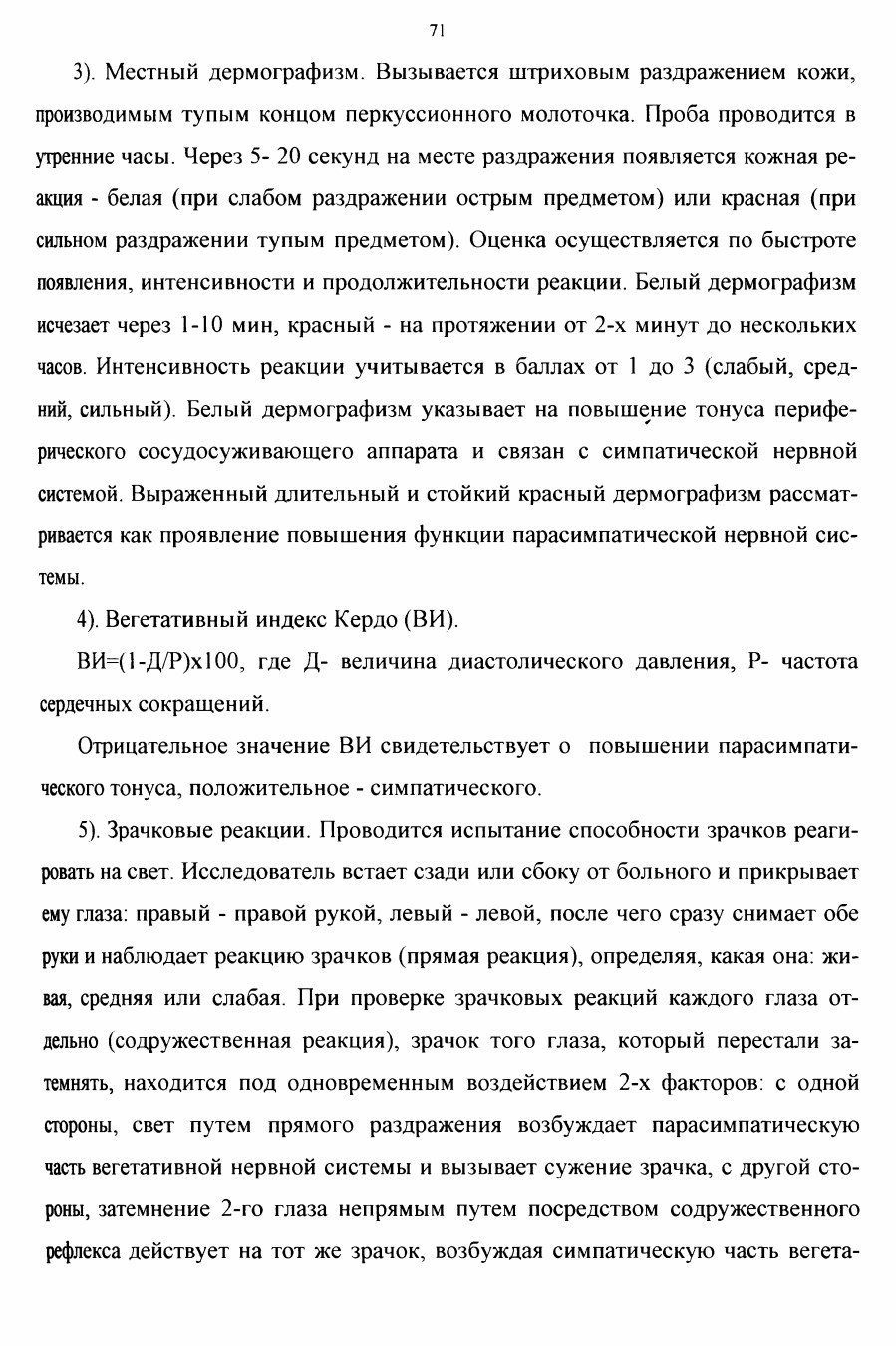 71

3). Местный дермографизм. Вызывается штриховым раздражением кожи, производимым тупым концом перкуссионного молоточка. Проба проводится в утренние часы. Через 5- 20 секунд на месте раздражения появляется кожная реакция - белая (при слабом раздражении острым предметом) или красная (при сильном раздражении тупым предметом). Оценка осуществляется по быстроте появления, интенсивности и продолжительности реакции. Белый дермографизм исчезает через 1-10 мин, красный - на протяжении от 2-х минут до нескольких часов. Интенсивность реакции учитывается в баллах от 1 до 3 (слабый, средний, сильный). Белый дермографизм указывает на повышение тонуса периферического сосудосуживающего аппарата и связан с симпатической нервной системой. Выраженный длительный и стойкий красный дермографизм рассматривается как проявление повышения функции парасимпатической нервной системы.

4). Вегетативный индекс Кердо (ВИ).

ВИ=(1-Д/Р)х100, где Д- величина диастолического давления, Р- частота сердечных сокращений.

Отрицательное значение ВИ свидетельствует о повышении парасимпатического тонуса, положительное - симпатического.

5). Зрачковые реакции. Проводится испытание способности зрачков реагировать на свет. Исследователь встает сзади или сбоку от больного и прикрывает ему глаза: правый - правой рукой, левый - левой, после чего сразу снимает обе руки и наблюдает реакцию зрачков (прямая реакция), определяя, какая она: живая, средняя или слабая. При проверке зрачковых реакций каждого глаза отдельно (содружественная реакция), зрачок того глаза, который перестали затемнять, находится под одновременным воздействием 2-х факторов: с одной стороны, свет путем прямого раздражения возбуждает парасимпатическую часть вегетативной нервной системы и вызывает сужение зрачка, с другой стороны, затемнение 2-го глаза непрямым путем посредством содружественного рефлекса действует на тот же зрачок, возбуждая симпатическую часть вегета-